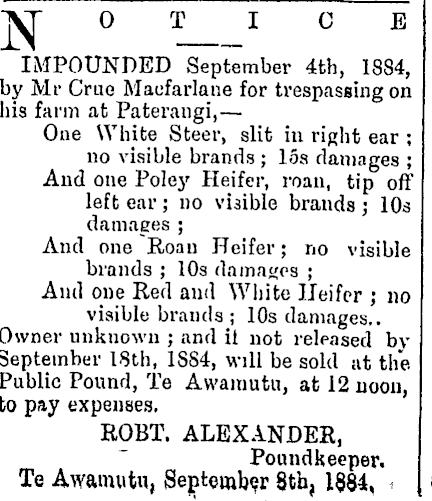 NOTICE

IMPOUNDED September 4th, 1884, by Mr Crue Macfarlane for trespassing on his farm at Paterangi,—

One White Steer, slit in right ear; no visible brands; 15s damages;

And one Poley Heifer, roan, tip off left ear; no visible brands; 10s damages;

And one Roan Heifer; no visible brands; 10s damages;

And one Red and White Heifer; no visible brands; 10s damages..

Owner unknown; and it not released by September 18th, 1884, will be sold at the Public Pound, Te Awamutu, at 12 noon, to pay expenses.

ROBT. ALEXANDER,
Poundkeeper.

Te Awamutu, September 8th, 1884.